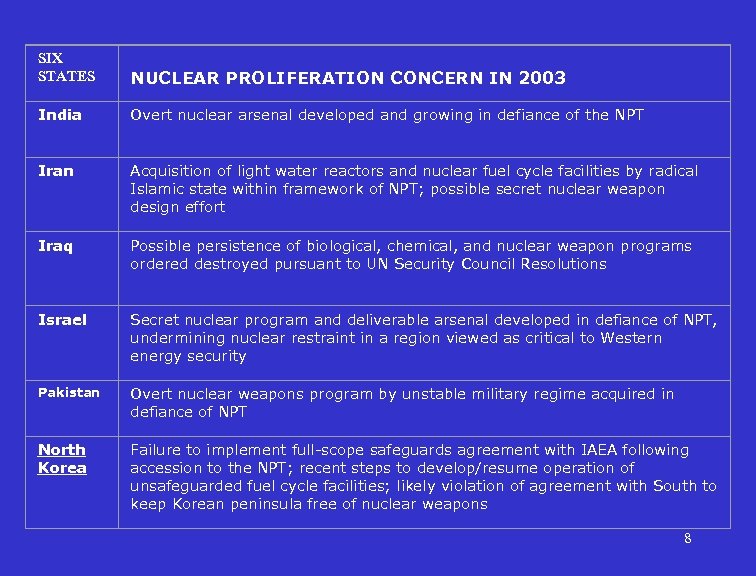 | SIX STATES | NUCLEAR PROLIFERATION CONCERN IN 2003 |
|---|---|
| India | Overt nuclear arsenal developed and growing in defiance of the NPT |
| Iran | Acquisition of light water reactors and nuclear fuel cycle facilities by radical Islamic state within framework of NPT; possible secret nuclear weapon design effort |
| Iraq | Possible persistence of biological, chemical, and nuclear weapon programs ordered destroyed pursuant to UN Security Council Resolutions |
| Israel | Secret nuclear program and deliverable arsenal developed in defiance of NPT, undermining nuclear restraint in a region viewed as critical to Western energy security |
| Pakistan | Overt nuclear weapons program by unstable military regime acquired in defiance of NPT |
| North Korea | Failure to implement full-scope safeguards agreement with IAEA following accession to the NPT; recent steps to develop/resume operation of unsafeguarded fuel cycle facilities; likely violation of agreement with South to keep Korean peninsula free of nuclear weapons |

8